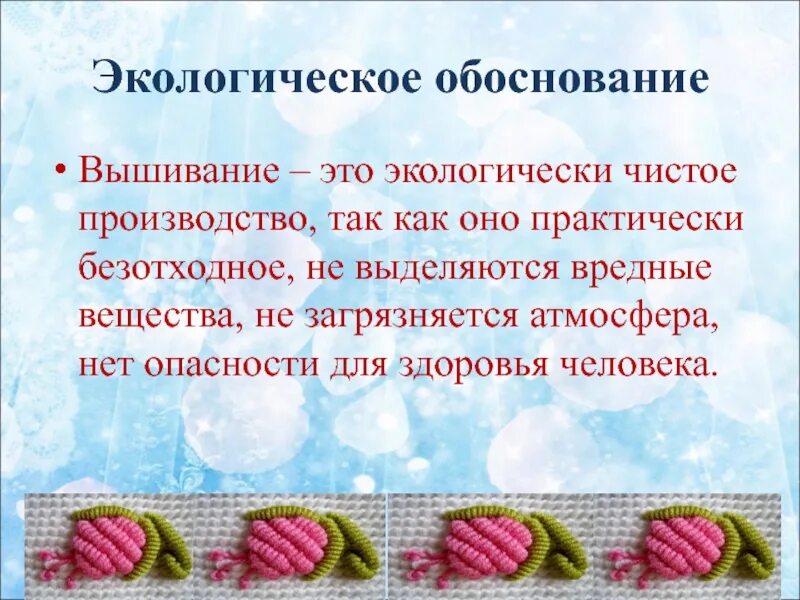 Экологическое обоснование

• Вышивание – это экологически чистое производство, так как оно практически безотходное, не выделяются вредные вещества, не загрязняется атмосфера, нет опасности для здоровья человека.